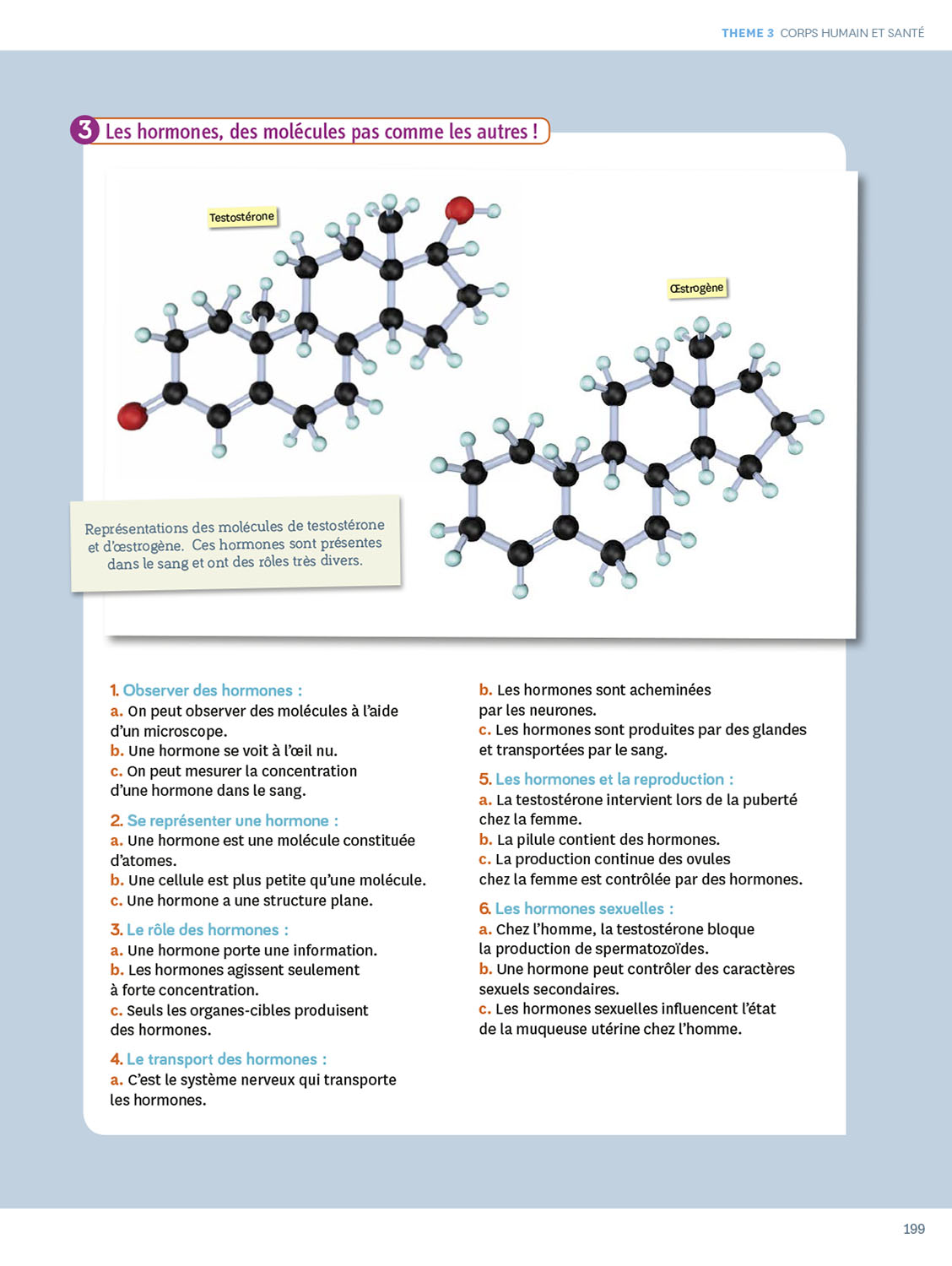 THEME 3 CORPS HUMAIN ET SANTÉ

3 Les hormones, des molécules pas comme les autres !

Testostérone

Œstrogène

Représentations des molécules de testostérone et d'œstrogène. Ces hormones sont présentes dans le sang et ont des rôles très divers.

1. Observer des hormones :
a. On peut observer des molécules à l'aide d'un microscope.
b. Une hormone se voit à l'œil nu.
c. On peut mesurer la concentration d'une hormone dans le sang.

2. Se représenter une hormone :
a. Une hormone est une molécule constituée d'atomes.
b. Une cellule est plus petite qu'une molécule.
c. Une hormone a une structure plane.

3. Le rôle des hormones :
a. Une hormone porte une information.
b. Les hormones agissent seulement à forte concentration.
c. Seuls les organes-cibles produisent des hormones.

4. Le transport des hormones :
a. C'est le système nerveux qui transporte les hormones.
b. Les hormones sont acheminées par les neurones.
c. Les hormones sont produites par des glandes et transportées par le sang.

5. Les hormones et la reproduction :
a. La testostérone intervient lors de la puberté chez la femme.
b. La pilule contient des hormones.
c. La production continue des ovules chez la femme est contrôlée par des hormones.

6. Les hormones sexuelles :
a. Chez l'homme, la testostérone bloque la production de spermatozoïdes.
b. Une hormone peut contrôler des caractères sexuels secondaires.
c. Les hormones sexuelles influencent l'état de la muqueuse utérine chez l'homme.

199